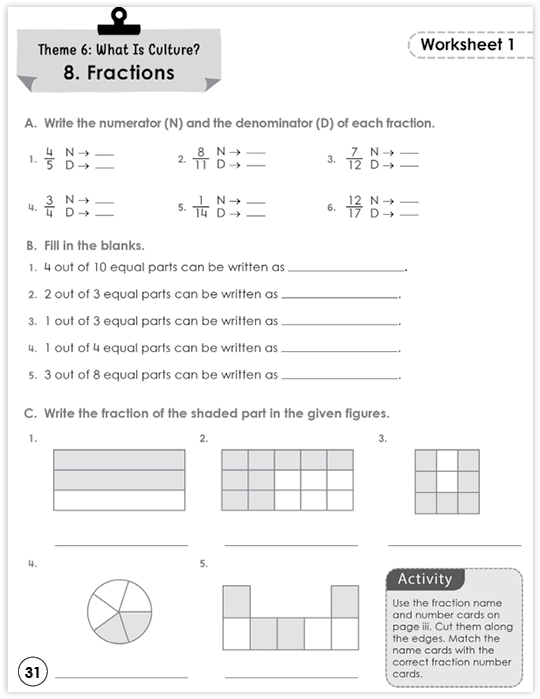 Theme 6: What Is Culture?
8. Fractions

Worksheet 1

A. Write the numerator (N) and the denominator (D) of each fraction.

1. $\frac{4}{5}$ N → ___ D → ___
2. $\frac{8}{11}$ N → ___ D → ___
3. $\frac{7}{12}$ N → ___ D → ___
4. $\frac{3}{4}$ N → ___ D → ___
5. $\frac{1}{14}$ N → ___ D → ___
6. $\frac{12}{17}$ N → ___ D → ___

B. Fill in the blanks.

1. 4 out of 10 equal parts can be written as ____________.
2. 2 out of 3 equal parts can be written as ____________.
3. 1 out of 3 equal parts can be written as ____________.
4. 1 out of 4 equal parts can be written as ____________.
5. 3 out of 8 equal parts can be written as ____________.

C. Write the fraction of the shaded part in the given figures.

1.
2.
3.
4.
5.

Activity
Use the fraction name and number cards on page iii. Cut them along the edges. Match the name cards with the correct fraction number cards.

31